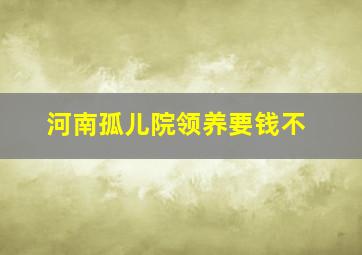 河南孤儿院领养要钱不